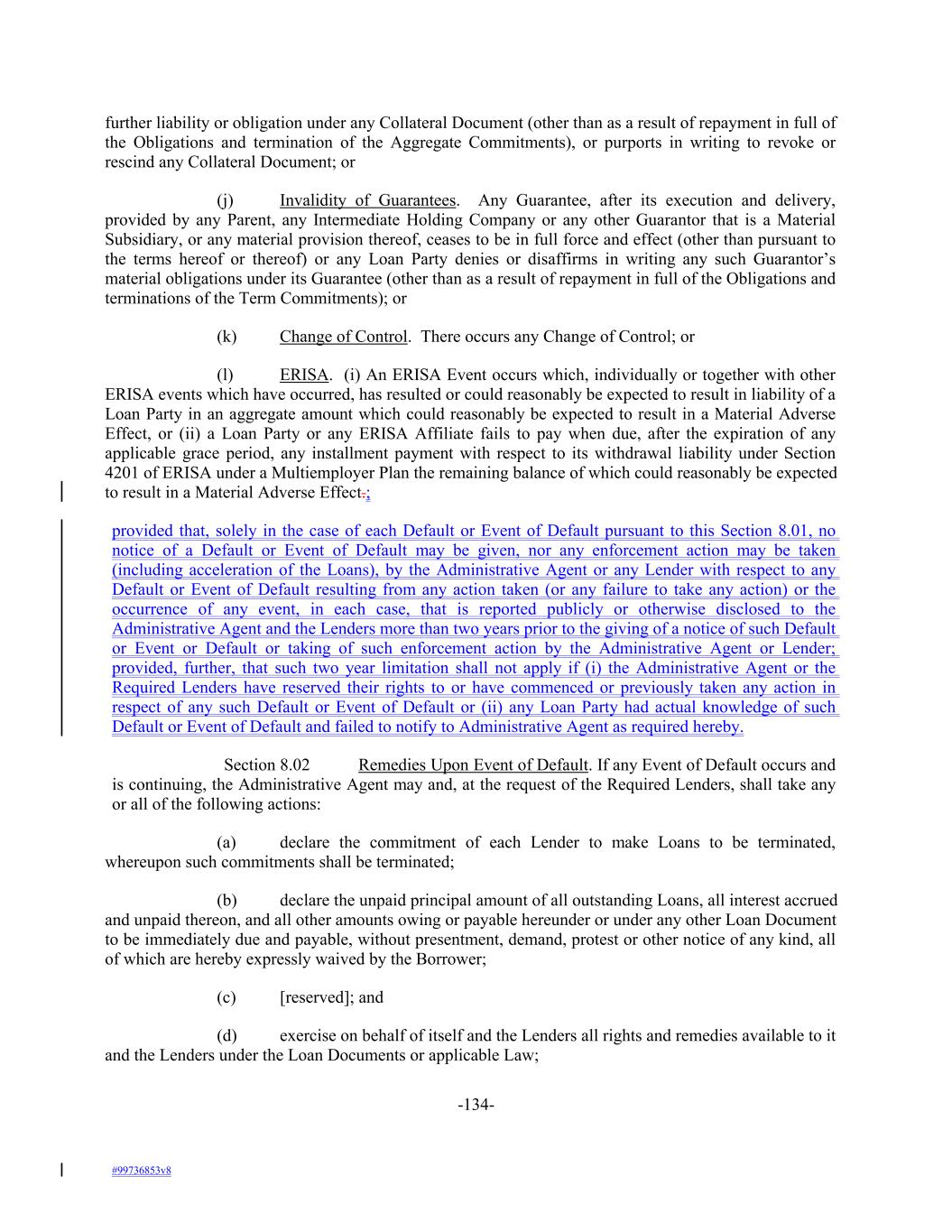 further liability or obligation under any Collateral Document (other than as a result of repayment in full of the Obligations and termination of the Aggregate Commitments), or purports in writing to revoke or rescind any Collateral Document; or

(j) Invalidity of Guarantees. Any Guarantee, after its execution and delivery, provided by any Parent, any Intermediate Holding Company or any other Guarantor that is a Material Subsidiary, or any material provision thereof, ceases to be in full force and effect (other than pursuant to the terms hereof or thereof) or any Loan Party denies or disaffirms in writing any such Guarantor's material obligations under its Guarantee (other than as a result of repayment in full of the Obligations and terminations of the Term Commitments); or

(k) Change of Control. There occurs any Change of Control; or

(l) ERISA. (i) An ERISA Event occurs which, individually or together with other ERISA events which have occurred, has resulted or could reasonably be expected to result in liability of a Loan Party in an aggregate amount which could reasonably be expected to result in a Material Adverse Effect, or (ii) a Loan Party or any ERISA Affiliate fails to pay when due, after the expiration of any applicable grace period, any installment payment with respect to its withdrawal liability under Section 4201 of ERISA under a Multiemployer Plan the remaining balance of which could reasonably be expected to result in a Material Adverse Effect.;

provided that, solely in the case of each Default or Event of Default pursuant to this Section 8.01, no notice of a Default or Event of Default may be given, nor any enforcement action may be taken (including acceleration of the Loans), by the Administrative Agent or any Lender with respect to any Default or Event of Default resulting from any action taken (or any failure to take any action) or the occurrence of any event, in each case, that is reported publicly or otherwise disclosed to the Administrative Agent and the Lenders more than two years prior to the giving of a notice of such Default or Event or Default or taking of such enforcement action by the Administrative Agent or Lender; provided, further, that such two year limitation shall not apply if (i) the Administrative Agent or the Required Lenders have reserved their rights to or have commenced or previously taken any action in respect of any such Default or Event of Default or (ii) any Loan Party had actual knowledge of such Default or Event of Default and failed to notify to Administrative Agent as required hereby.

Section 8.02 Remedies Upon Event of Default. If any Event of Default occurs and is continuing, the Administrative Agent may and, at the request of the Required Lenders, shall take any or all of the following actions:

(a) declare the commitment of each Lender to make Loans to be terminated, whereupon such commitments shall be terminated;

(b) declare the unpaid principal amount of all outstanding Loans, all interest accrued and unpaid thereon, and all other amounts owing or payable hereunder or under any other Loan Document to be immediately due and payable, without presentment, demand, protest or other notice of any kind, all of which are hereby expressly waived by the Borrower;

(c) [reserved]; and

(d) exercise on behalf of itself and the Lenders all rights and remedies available to it and the Lenders under the Loan Documents or applicable Law;

-134-

#99736853v8